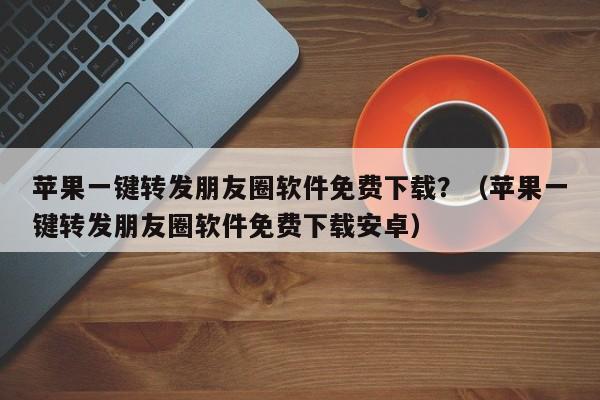 苹果一键转发朋友圈软件免费下载？（苹果一键转发朋友圈软件免费下载安卓）